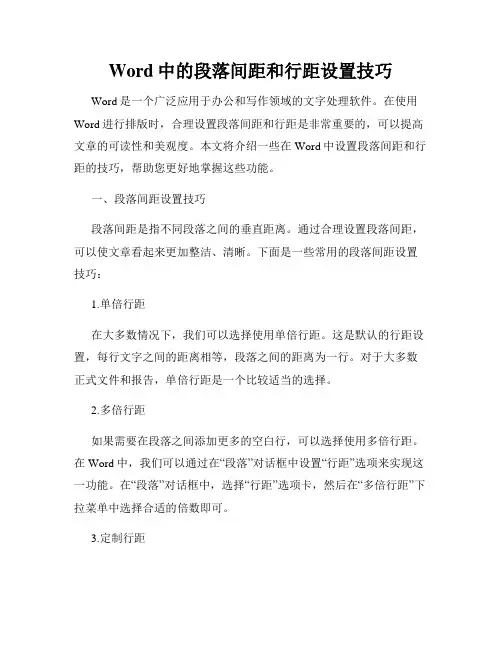 Word 中的段落间距和行距设置技巧

Word 是一个广泛应用于办公和写作领域的文字处理软件。在使用 Word 进行排版时，合理设置段落间距和行距是非常重要的，可以提高文章的可读性和美观度。本文将介绍一些在 Word 中设置段落间距和行距的技巧，帮助您更好地掌握这些功能。

一、段落间距设置技巧

段落间距是指不同段落之间的垂直距离。通过合理设置段落间距，可以使文章看起来更加整洁、清晰。下面是一些常用的段落间距设置技巧：

1.单倍行距

在大多数情况下，我们可以选择使用单倍行距。这是默认的行距设置，每行文字之间的距离相等，段落之间的距离为一行。对于大多数正式文件和报告，单倍行距是一个比较适当的选择。

2.多倍行距

如果需要在段落之间添加更多的空白行，可以选择使用多倍行距。在 Word 中，我们可以通过在“段落”对话框中设置“行距”选项来实现这一功能。在“段落”对话框中，选择“行距”选项卡，然后在“多倍行距”下拉菜单中选择合适的倍数即可。

3.定制行距